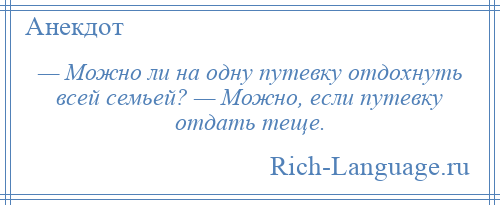 Анекдот

— Можно ли на одну путевку отдохнуть всей семьей? — Можно, если путевку отдать теще.

Rich-Language.ru